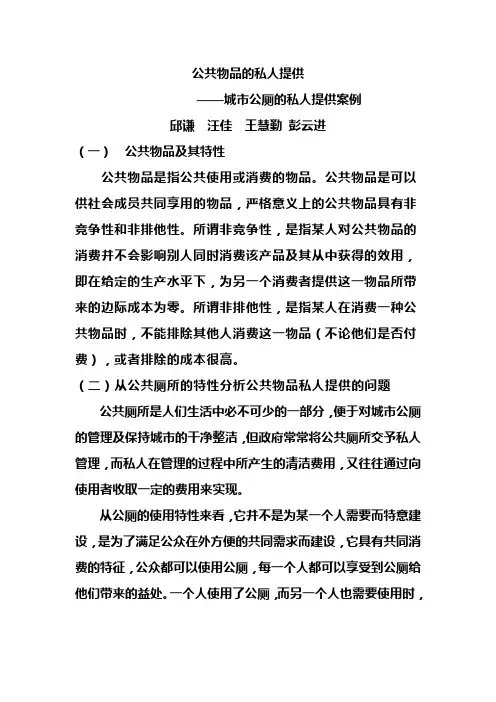 公共物品的私人提供

——城市公厕的私人提供案例

邱谦　汪佳　王慧勤 彭云进

（一）　公共物品及其特性

公共物品是指公共使用或消费的物品。公共物品是可以供社会成员共同享用的物品，严格意义上的公共物品具有非竞争性和非排他性。所谓非竞争性，是指某人对公共物品的消费并不会影响别人同时消费该产品及其从中获得的效用，即在给定的生产水平下，为另一个消费者提供这一物品所带来的边际成本为零。所谓非排他性，是指某人在消费一种公共物品时，不能排除其他人消费这一物品（不论他们是否付费），或者排除的成本很高。

（二）从公共厕所的特性分析公共物品私人提供的问题

公共厕所是人们生活中必不可少的一部分，便于对城市公厕的管理及保持城市的干净整洁，但政府常常将公共厕所交予私人管理，而私人在管理的过程中所产生的清洁费用，又往往通过向使用者收取一定的费用来实现。

从公厕的使用特性来看，它并不是为某一个人需要而特意建设，是为了满足公众在外方便的共同需求而建设，它具有共同消费的特征，公众都可以使用公厕，每一个人都可以享受到公厕给他们带来的益处。一个人使用了公厕，而另一个人也需要使用时，